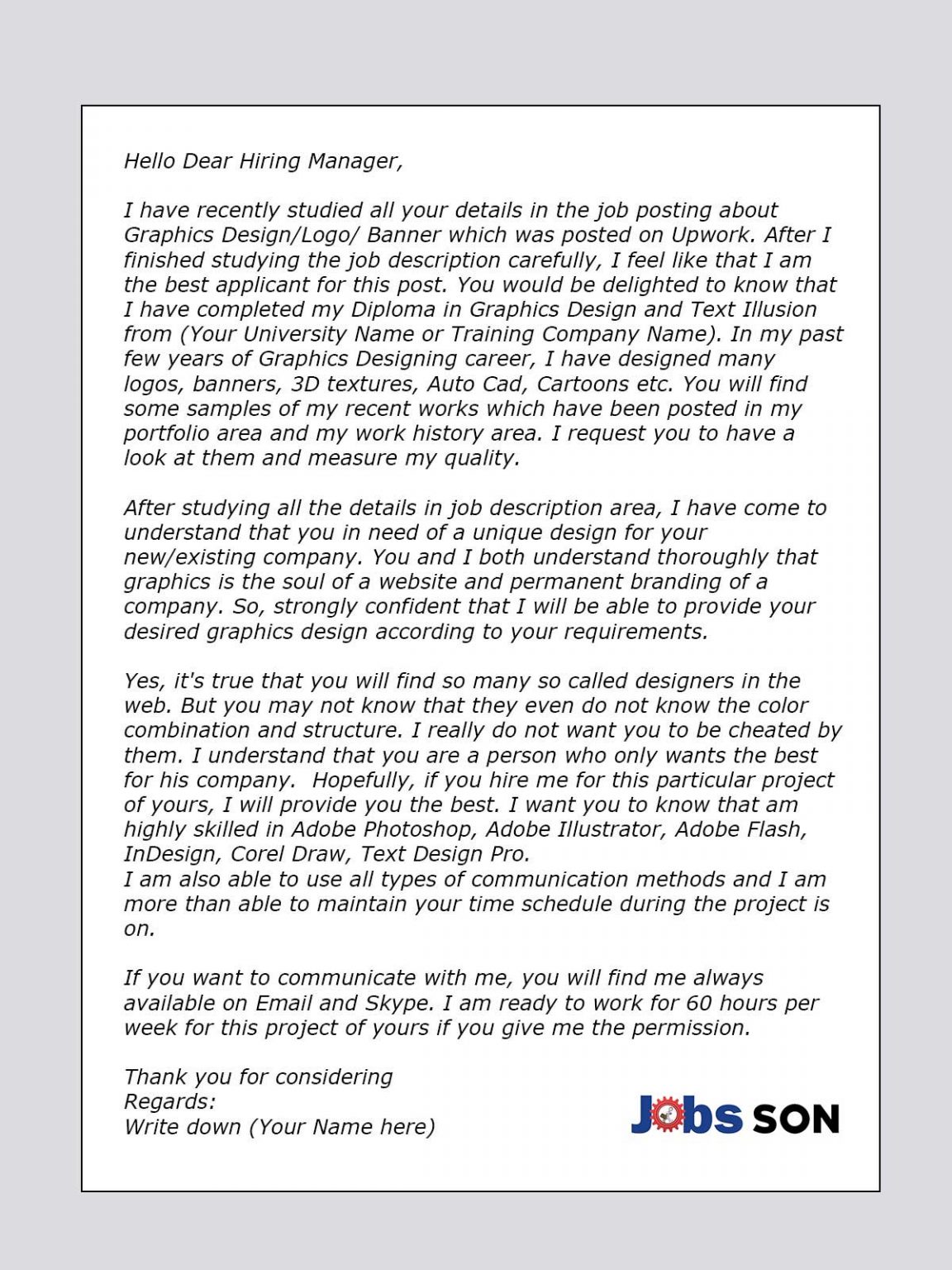 Hello Dear Hiring Manager,

I have recently studied all your details in the job posting about Graphics Design/Logo/ Banner which was posted on Upwork. After I finished studying the job description carefully, I feel like that I am the best applicant for this post. You would be delighted to know that I have completed my Diploma in Graphics Design and Text Illusion from (Your University Name or Training Company Name). In my past few years of Graphics Designing career, I have designed many logos, banners, 3D textures, Auto Cad, Cartoons etc. You will find some samples of my recent works which have been posted in my portfolio area and my work history area. I request you to have a look at them and measure my quality.

After studying all the details in job description area, I have come to understand that you in need of a unique design for your new/existing company. You and I both understand thoroughly that graphics is the soul of a website and permanent branding of a company. So, strongly confident that I will be able to provide your desired graphics design according to your requirements.

Yes, it's true that you will find so many so called designers in the web. But you may not know that they even do not know the color combination and structure. I really do not want you to be cheated by them. I understand that you are a person who only wants the best for his company. Hopefully, if you hire me for this particular project of yours, I will provide you the best. I want you to know that am highly skilled in Adobe Photoshop, Adobe Illustrator, Adobe Flash, InDesign, Corel Draw, Text Design Pro.
I am also able to use all types of communication methods and I am more than able to maintain your time schedule during the project is on.

If you want to communicate with me, you will find me always available on Email and Skype. I am ready to work for 60 hours per week for this project of yours if you give me the permission.

Thank you for considering
Regards:
Write down (Your Name here)

Jobs SON